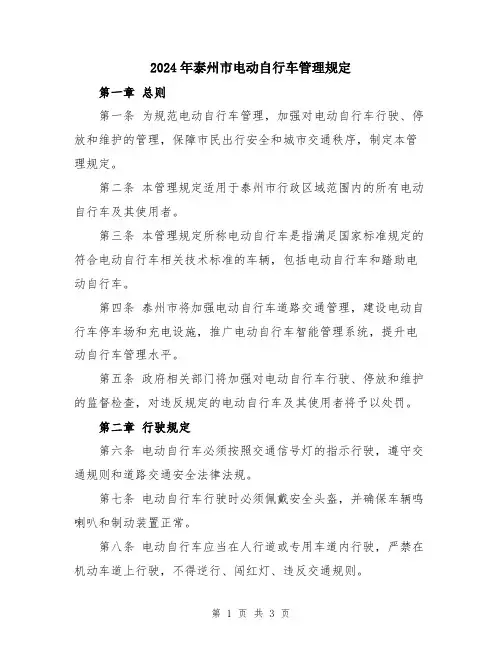 2024年泰州市电动自行车管理规定

第一章 总则

第一条 为规范电动自行车管理，加强对电动自行车行驶、停放和维护的管理，保障市民出行安全和城市交通秩序，制定本管理规定。

第二条 本管理规定适用于泰州市行政区域范围内的所有电动自行车及其使用者。

第三条 本管理规定所称电动自行车是指满足国家标准规定的符合电动自行车相关技术标准的车辆，包括电动自行车和踏助电动自行车。

第四条 泰州市将加强电动自行车道路交通管理，建设电动自行车停车场和充电设施，推广电动自行车智能管理系统，提升电动自行车管理水平。

第五条 政府相关部门将加强对电动自行车行驶、停放和维护的监督检查，对违反规定的电动自行车及其使用者将予以处罚。

第二章 行驶规定

第六条 电动自行车必须按照交通信号灯的指示行驶，遵守交通规则和道路交通安全法律法规。

第七条 电动自行车行驶时必须佩戴安全头盔，并确保车辆鸣喇叭和制动装置正常。

第八条 电动自行车应当在人行道或专用车道内行驶，严禁在机动车道上行驶，不得逆行、闯红灯、违反交通规则。

第 1 页 共 3 页